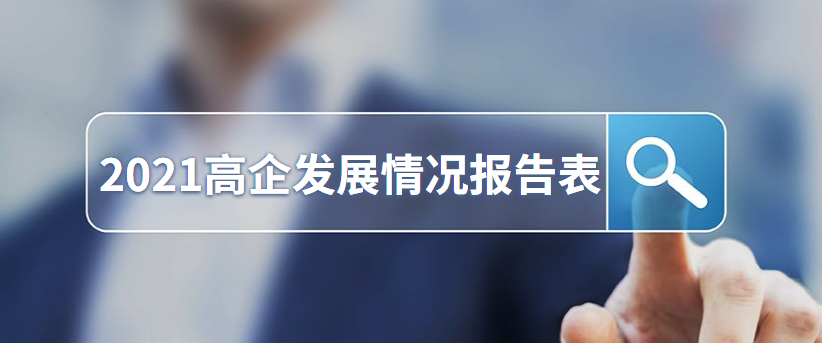 2021高企发展情况报告表